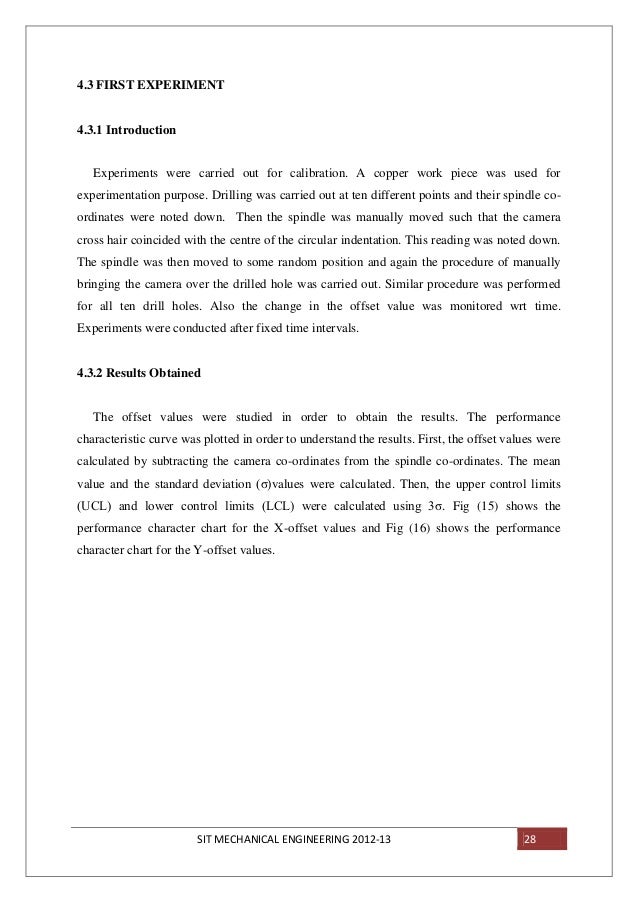 4.3 FIRST EXPERIMENT

4.3.1 Introduction

Experiments were carried out for calibration. A copper work piece was used for experimentation purpose. Drilling was carried out at ten different points and their spindle co-ordinates were noted down. Then the spindle was manually moved such that the camera cross hair coincided with the centre of the circular indentation. This reading was noted down. The spindle was then moved to some random position and again the procedure of manually bringing the camera over the drilled hole was carried out. Similar procedure was performed for all ten drill holes. Also the change in the offset value was monitored wrt time. Experiments were conducted after fixed time intervals.

4.3.2 Results Obtained

The offset values were studied in order to obtain the results. The performance characteristic curve was plotted in order to understand the results. First, the offset values were calculated by subtracting the camera co-ordinates from the spindle co-ordinates. The mean value and the standard deviation (σ)values were calculated. Then, the upper control limits (UCL) and lower control limits (LCL) were calculated using 3σ. Fig (15) shows the performance character chart for the X-offset values and Fig (16) shows the performance character chart for the Y-offset values.

SIT MECHANICAL ENGINEERING 2012-13

28